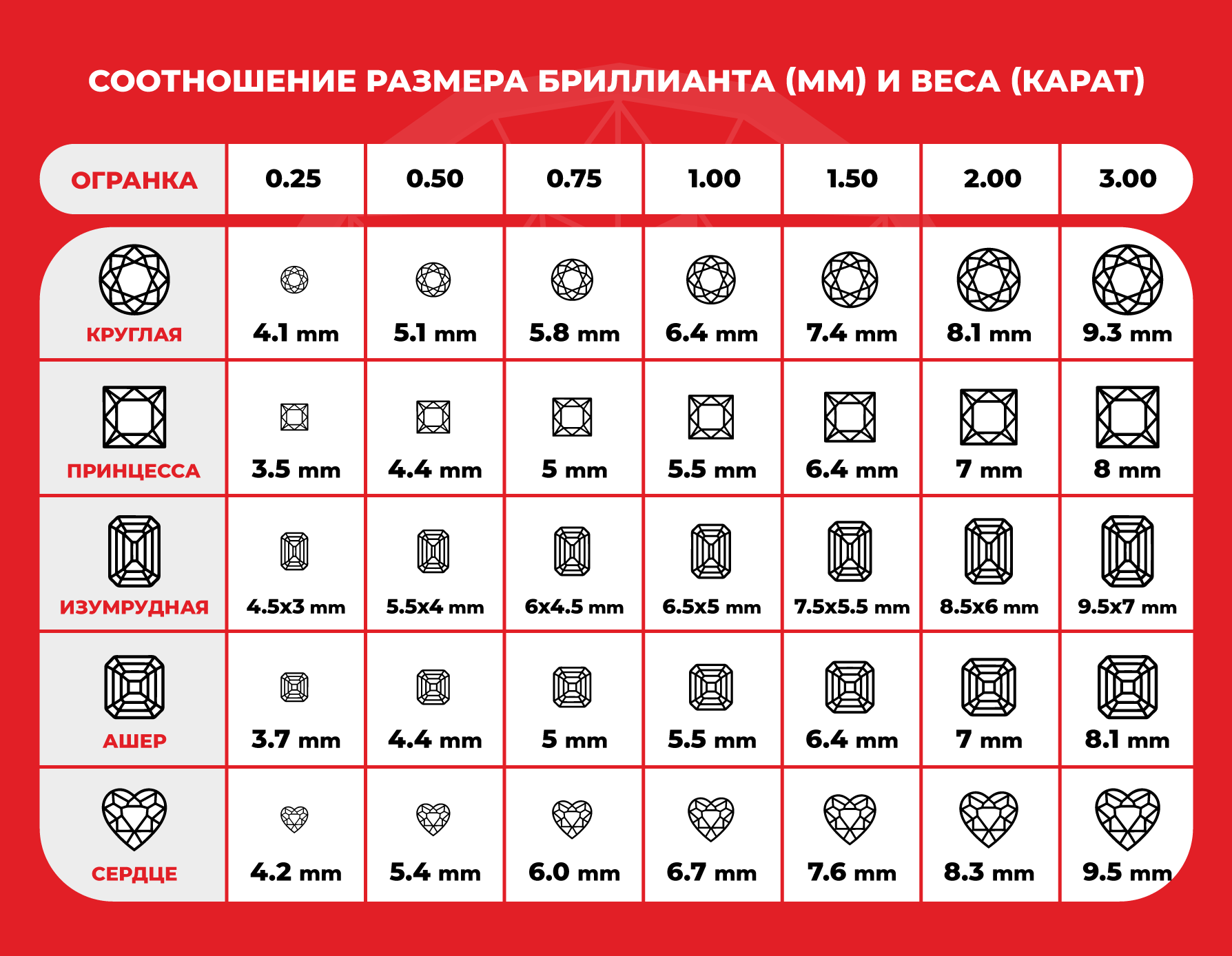 СООТНОШЕНИЕ РАЗМЕРА БРИЛЛИАНТА (ММ) И ВЕСА (КАРАТ)

| ОГРАНКА | 0.25 | 0.50 | 0.75 | 1.00 | 1.50 | 2.00 | 3.00 |
|---|---|---|---|---|---|---|---|
| КРУГЛАЯ | 4.1 mm | 5.1 mm | 5.8 mm | 6.4 mm | 7.4 mm | 8.1 mm | 9.3 mm |
| ПРИНЦЕССА | 3.5 mm | 4.4 mm | 5 mm | 5.5 mm | 6.4 mm | 7 mm | 8 mm |
| ИЗУМРУДНАЯ | 4.5x3 mm | 5.5x4 mm | 6x4.5 mm | 6.5x5 mm | 7.5x5.5 mm | 8.5x6 mm | 9.5x7 mm |
| АШЕР | 3.7 mm | 4.4 mm | 5 mm | 5.5 mm | 6.4 mm | 7 mm | 8.1 mm |
| СЕРДЦЕ | 4.2 mm | 5.4 mm | 6.0 mm | 6.7 mm | 7.6 mm | 8.3 mm | 9.5 mm |